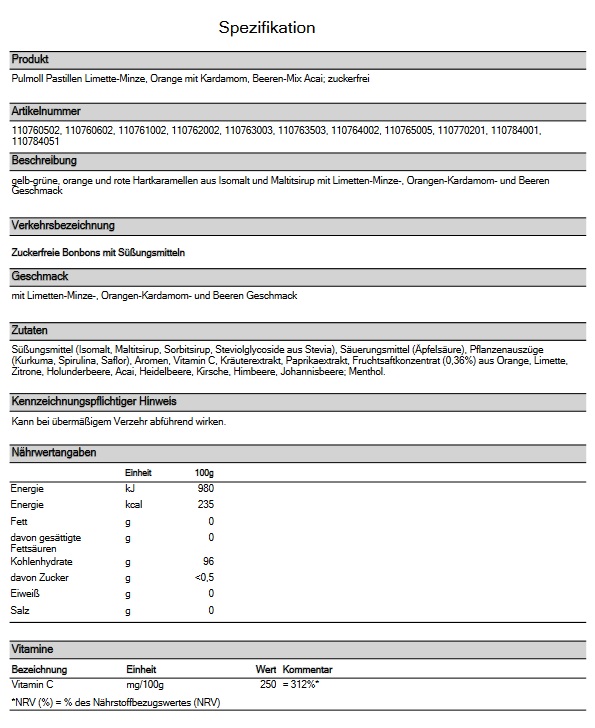 Spezifikation

Produkt

Pulmoll Pastillen Limette-Minze, Orange mit Kardamom, Beeren-Mix Acai; zuckerfrei

Artikelnummer

110760502, 110760602, 110761002, 110762002, 110763003, 110763503, 110764002, 110765005, 110770201, 110784001, 110784051

Beschreibung

gelb-grüne, orange und rote Hartkaramellen aus Isomalt und Maltitsirup mit Limetten-Minze-, Orangen-Kardamom- und Beeren Geschmack

Verkehrsbezeichnung

Zuckerfreie Bonbons mit Süßungsmitteln

Geschmack

mit Limetten-Minze-, Orangen-Kardamom- und Beeren Geschmack

Zutaten

Süßungsmittel (Isomalt, Maltitsirup, Sorbitsirup, Steviolglycoside aus Stevia), Säuerungsmittel (Äpfelsäure), Pflanzenauszüge (Kurkuma, Spirulina, Saflor), Aromen, Vitamin C, Kräuterextrakt, Paprikaextrakt, Fruchtsaftkonzentrat (0,36%) aus Orange, Limette, Zitrone, Holunderbeere, Acai, Heidelbeere, Kirsche, Himbeere, Johannisbeere; Menthol.

Kennzeichnungspflichtiger Hinweis

Kann bei übermäßigem Verzehr abführend wirken.

Nährwertangaben

| | Einheit | 100g |
|---|---|---|
| Energie | kJ | 980 |
| Energie | kcal | 235 |
| Fett | g | 0 |
| davon gesättigte Fettsäuren | g | 0 |
| Kohlenhydrate | g | 96 |
| davon Zucker | g | <0,5 |
| Eiweiß | g | 0 |
| Salz | g | 0 |

Vitamine

| Bezeichnung | Einheit | Wert | Kommentar |
|---|---|---|---|
| Vitamin C | mg/100g | 250 | = 312%* |

*NRV (%) = % des Nährstoffbezugswertes (NRV)